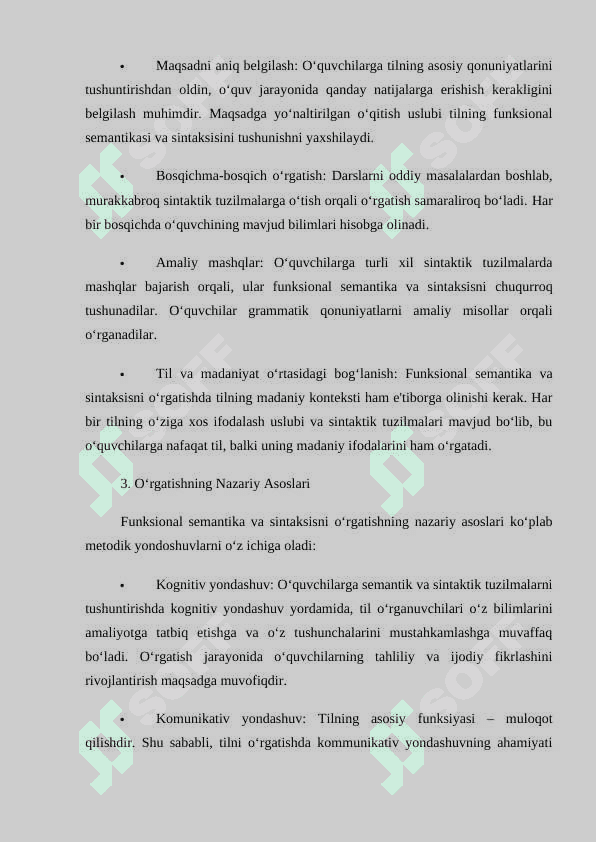 • Maqsadni aniq belgilash: O‘quvchilarga tilning asosiy qonuniyatlarini tushuntirishdan oldin, o‘quv jarayonida qanday natijalarga erishish kerakligini belgilash muhimdir. Maqsadga yo‘naltirilgan o‘qitish uslubi tilning funksional semantikasi va sintaksisini tushunishni yaxshilaydi.

• Bosqichma-bosqich o‘rgatish: Darslarni oddiy masalalardan boshlab, murakkabroq sintaktik tuzilmalarga o‘tish orqali o‘rgatish samaraliroq bo‘ladi. Har bir bosqichda o‘quvchining mavjud bilimlari hisobga olinadi.

• Amaliy mashqlar: O‘quvchilarga turli xil sintaktik tuzilmalarda mashqlar bajarish orqali, ular funksional semantika va sintaksisni chuqurroq tushunadilar. O‘quvchilar grammatik qonuniyatlarni amaliy misollar orqali o‘rganadilar.

• Til va madaniyat o‘rtasidagi bog‘lanish: Funksional semantika va sintaksisni o‘rgatishda tilning madaniy konteksti ham e'tiborga olinishi kerak. Har bir tilning o‘ziga xos ifodalash uslubi va sintaktik tuzilmalari mavjud bo‘lib, bu o‘quvchilarga nafaqat til, balki uning madaniy ifodalarini ham o‘rgatadi.

3. O‘rgatishning Nazariy Asoslari

Funksional semantika va sintaksisni o‘rgatishning nazariy asoslari ko‘plab metodik yondoshuvlarni o‘z ichiga oladi:

• Kognitiv yondashuv: O‘quvchilarga semantik va sintaktik tuzilmalarni tushuntirishda kognitiv yondashuv yordamida, til o‘rganuvchilari o‘z bilimlarini amaliyotga tatbiq etishga va o‘z tushunchalarini mustahkamlashga muvaffaq bo‘ladi. O‘rgatish jarayonida o‘quvchilarning tahliliy va ijodiy fikrlashini rivojlantirish maqsadga muvofiqdir.

• Komunikativ yondashuv: Tilning asosiy funksiyasi – muloqot qilishdir. Shu sababli, tilni o‘rgatishda kommunikativ yondashuvning ahamiyati